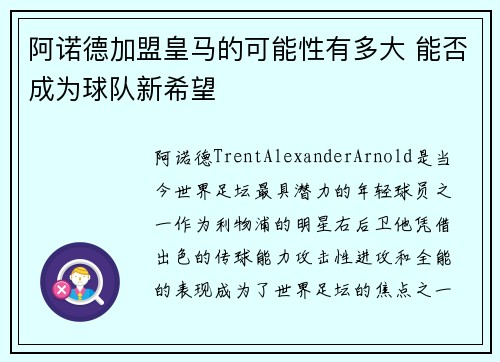 阿诺德加盟皇马的可能性有多大 能否成为球队新希望

阿诺德TrentAlexanderArnold是当今世界足坛最具潜力的年轻球员之一作为利物浦的明星右后卫他凭借出色的传球能力攻击性进攻和全能的表现成为了世界足坛的焦点之一